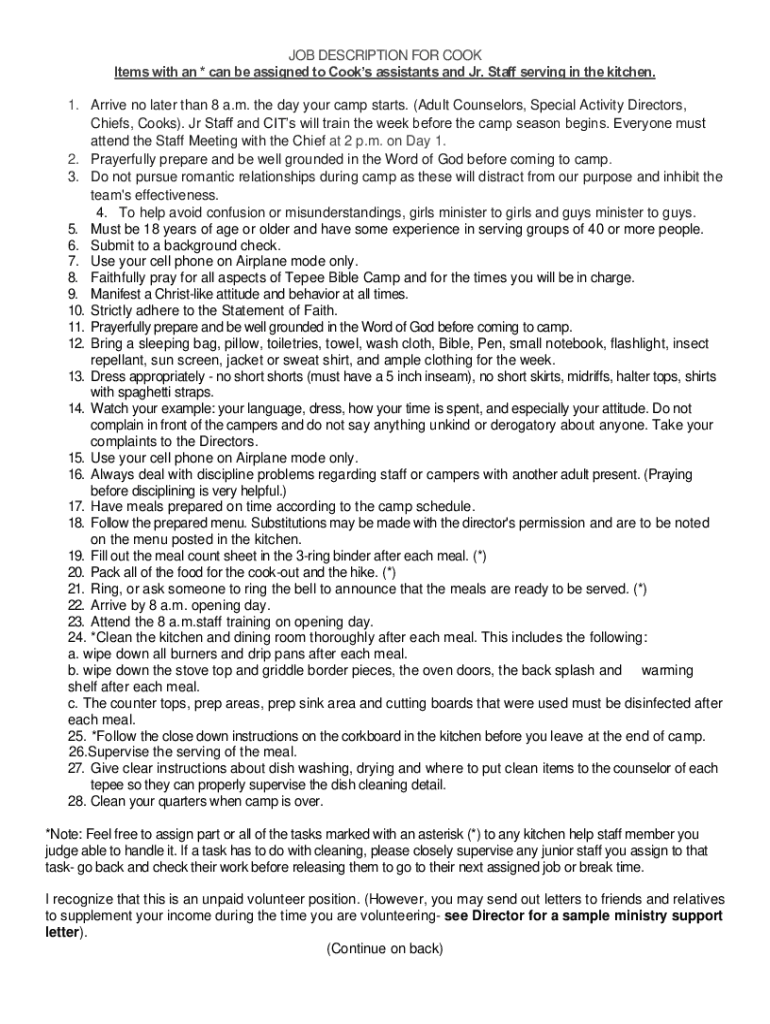 JOB DESCRIPTION FOR COOK
Items with an * can be assigned to Cook's assistants and Jr. Staff serving in the kitchen.

1. Arrive no later than 8 a.m. the day your camp starts. (Adult Counselors, Special Activity Directors, Chiefs, Cooks). Jr Staff and CIT's will train the week before the camp season begins. Everyone must attend the Staff Meeting with the Chief at 2 p.m. on Day 1.
2. Prayerfully prepare and be well grounded in the Word of God before coming to camp.
3. Do not pursue romantic relationships during camp as these will distract from our purpose and inhibit the team's effectiveness.
4. To help avoid confusion or misunderstandings, girls minister to girls and guys minister to guys.
5. Must be 18 years of age or older and have some experience in serving groups of 40 or more people.
6. Submit to a background check.
7. Use your cell phone on Airplane mode only.
8. Faithfully pray for all aspects of Tepee Bible Camp and for the times you will be in charge.
9. Manifest a Christ-like attitude and behavior at all times.
10. Strictly adhere to the Statement of Faith.
11. Prayerfully prepare and be well grounded in the Word of God before coming to camp.
12. Bring a sleeping bag, pillow, toiletries, towel, wash cloth, Bible, Pen, small notebook, flashlight, insect repellant, sun screen, jacket or sweat shirt, and ample clothing for the week.
13. Dress appropriately - no short shorts (must have a 5 inch inseam), no short skirts, midriffs, halter tops, shirts with spaghetti straps.
14. Watch your example: your language, dress, how your time is spent, and especially your attitude. Do not complain in front of the campers and do not say anything unkind or derogatory about anyone. Take your complaints to the Directors.
15. Use your cell phone on Airplane mode only.
16. Always deal with discipline problems regarding staff or campers with another adult present. (Praying before disciplining is very helpful.)
17. Have meals prepared on time according to the camp schedule.
18. Follow the prepared menu. Substitutions may be made with the director's permission and are to be noted on the menu posted in the kitchen.
19. Fill out the meal count sheet in the 3-ring binder after each meal. (*)
20. Pack all of the food for the cook-out and the hike. (*)
21. Ring, or ask someone to ring the bell to announce that the meals are ready to be served. (*)
22. Arrive by 8 a.m. opening day.
23. Attend the 8 a.m.staff training on opening day.
24. *Clean the kitchen and dining room thoroughly after each meal. This includes the following:
a. wipe down all burners and drip pans after each meal.
b. wipe down the stove top and griddle border pieces, the oven doors, the back splash and warming shelf after each meal.
c. The counter tops, prep areas, prep sink area and cutting boards that were used must be disinfected after each meal.
25. *Follow the close down instructions on the corkboard in the kitchen before you leave at the end of camp.
26.Supervise the serving of the meal.
27. Give clear instructions about dish washing, drying and where to put clean items to the counselor of each tepee so they can properly supervise the dish cleaning detail.
28. Clean your quarters when camp is over.

*Note: Feel free to assign part or all of the tasks marked with an asterisk (*) to any kitchen help staff member you judge able to handle it. If a task has to do with cleaning, please closely supervise any junior staff you assign to that task- go back and check their work before releasing them to go to their next assigned job or break time.

I recognize that this is an unpaid volunteer position. (However, you may send out letters to friends and relatives to supplement your income during the time you are volunteering- see Director for a sample ministry support letter).

(Continue on back)